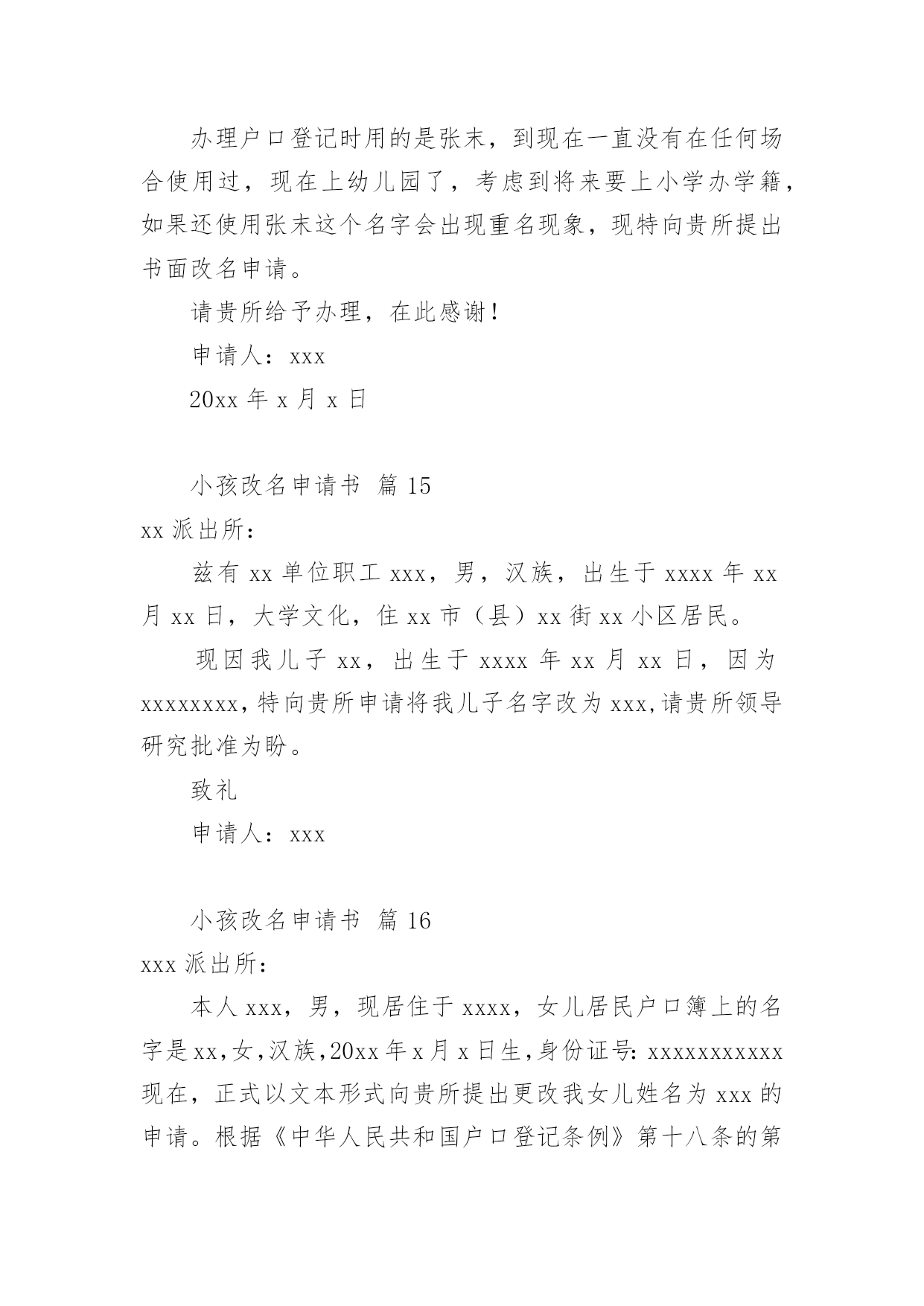 办理户口登记时用的是张末，到现在一直没有在任何场合使用过，现在上幼儿园了，考虑到将来要上小学办学籍，如果还使用张末这个名字会出现重名现象，现特向贵所提出书面改名申请。

请贵所给予办理，在此感谢！

申请人：xxx

20xx 年 x 月 x 日

小孩改名申请书 篇 15

xx 派出所：

兹有 xx 单位职工 xxx，男，汉族，出生于 xxxx 年 xx 月 xx 日，大学文化，住 xx 市（县）xx 街 xx 小区居民。

现因我儿子 xx，出生于 xxxx 年 xx 月 xx 日，因为 xxxxxxxx，特向贵所申请将我儿子名字改为 xxx,请贵所领导研究批准为盼。

致礼

申请人：xxx

小孩改名申请书 篇 16

xxx 派出所：

本人 xxx，男，现居住于 xxxx，女儿居民户口簿上的名字是 xx,女,汉族,20xx 年 x 月 x 日生,身份证号: xxxxxxxxxxx 现在，正式以文本形式向贵所提出更改我女儿姓名为 xxx 的申请。根据《中华人民共和国户口登记条例》第十八条的第